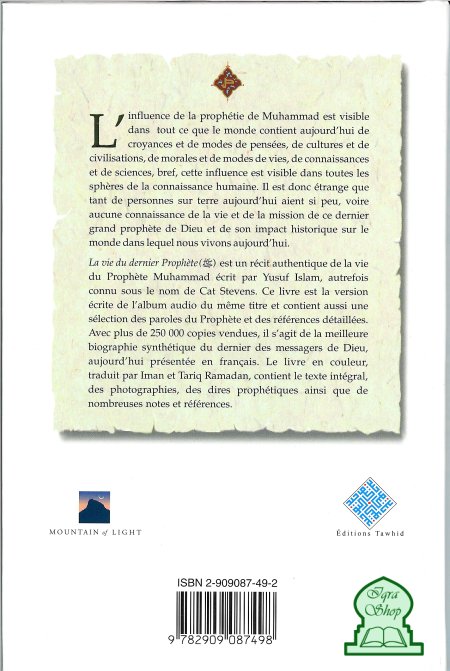 L'influence de la prophétie de Muhammad est visible dans tout ce que le monde contient aujourd'hui de croyances et de modes de pensées, de cultures et de civilisations, de morales et de modes de vies, de connaissances et de sciences, bref, cette influence est visible dans toutes les sphères de la connaissance humaine. Il est donc étrange que tant de personnes sur terre aujourd'hui aient si peu, voire aucune connaissance de la vie et de la mission de ce dernier grand prophète de Dieu et de son impact historique sur le monde dans lequel nous vivons aujourd'hui.

La vie du dernier Prophète (ﷺ) est un récit authentique de la vie du Prophète Muhammad écrit par Yusuf Islam, autrefois connu sous le nom de Cat Stevens. Ce livre est la version écrite de l'album audio du même titre et contient aussi une sélection des paroles du Prophète et des références détaillées. Avec plus de 250 000 copies vendues, il s'agit de la meilleure biographie synthétique du dernier des messagers de Dieu, aujourd'hui présentée en français. Le livre en couleur, traduit par Iman et Tariq Ramadan, contient le texte intégral, des photographies, des dires prophétiques ainsi que de nombreuses notes et références.

MOUNTAIN of LIGHT

Éditions Tawhid

ISBN 2-909087-49-2

9 782909 087498

Iqra Shop